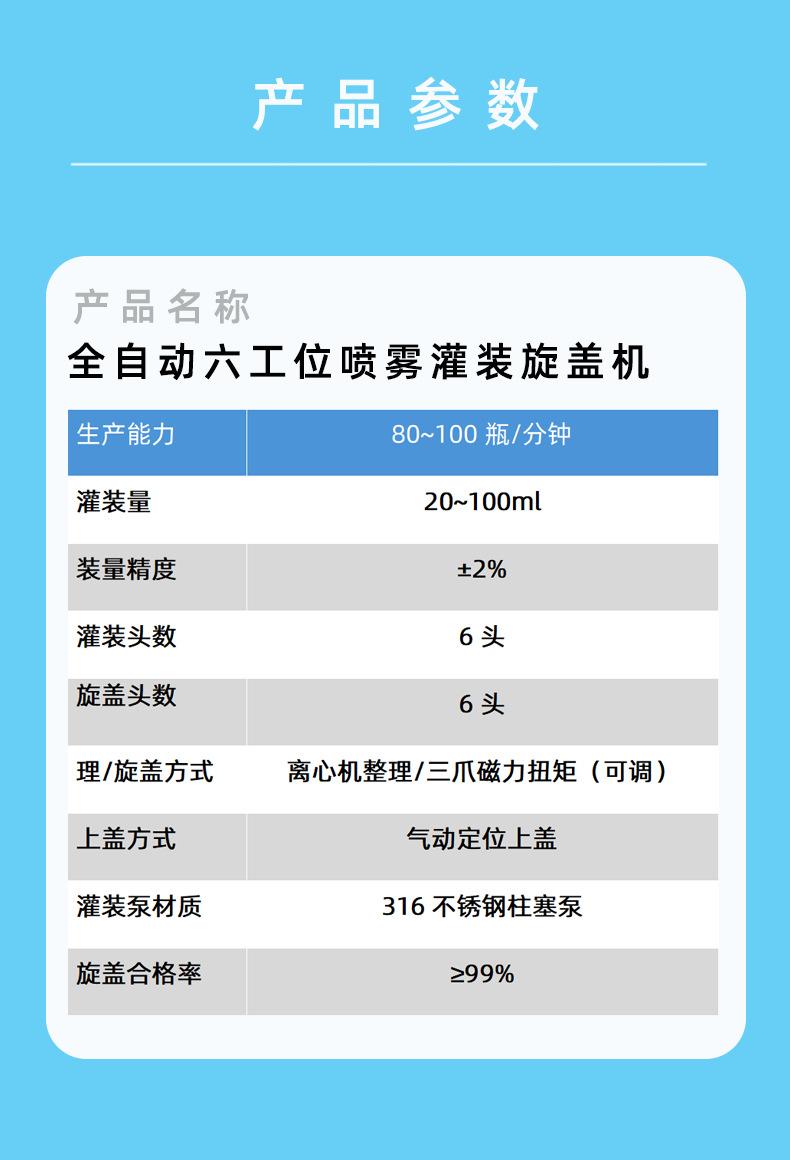 产品参数

产品名称
全自动六工位喷雾灌装旋盖机

| 生产能力 | 80~100 瓶/分钟 |
|---|---|
| 灌装量 | 20~100ml |
| 装量精度 | ±2% |
| 灌装头数 | 6 头 |
| 旋盖头数 | 6 头 |
| 理/旋盖方式 | 离心机整理/三爪磁力扭矩（可调） |
| 上盖方式 | 气动定位上盖 |
| 灌装泵材质 | 316 不锈钢柱塞泵 |
| 旋盖合格率 | ≥99% |